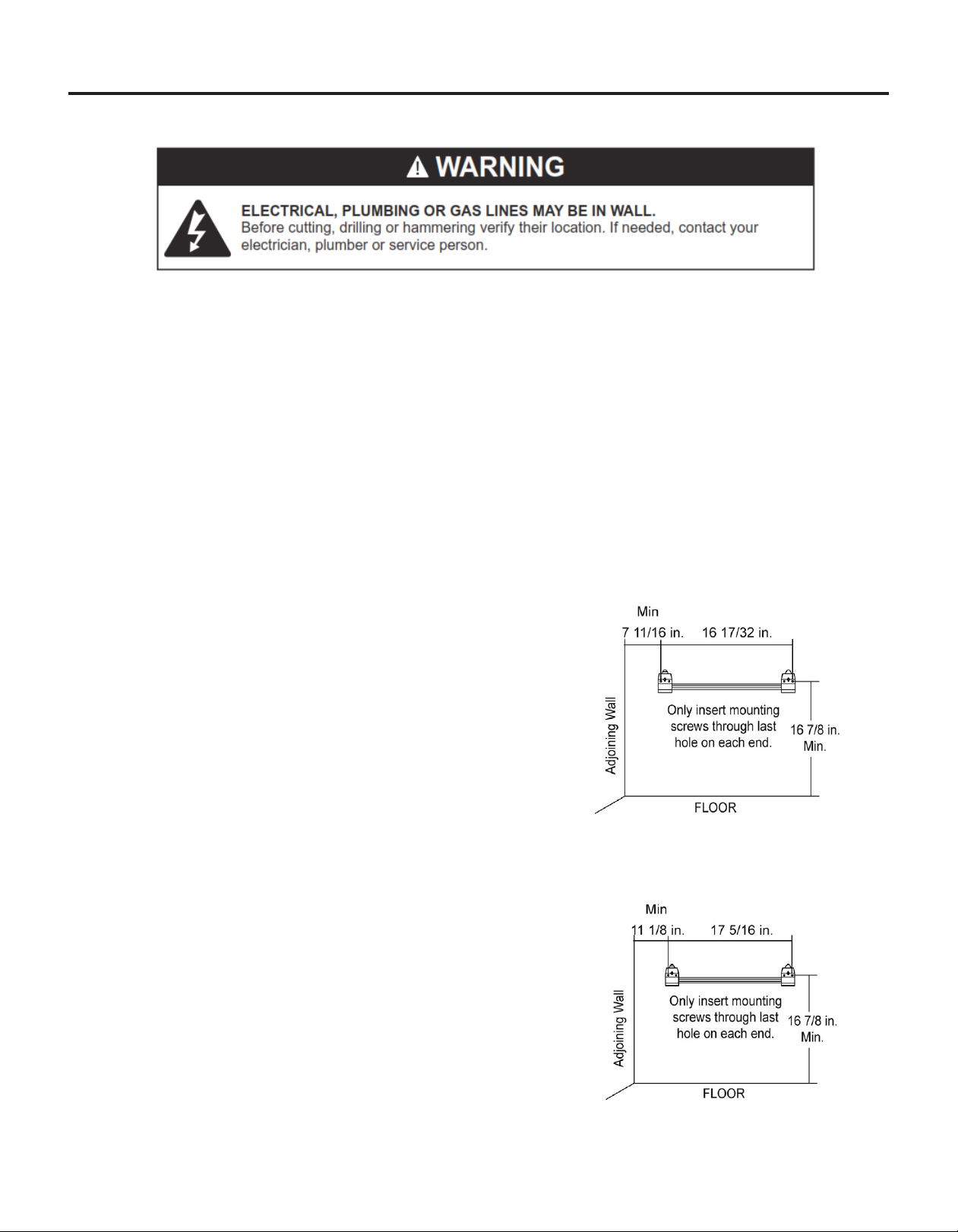 WARNING

ELECTRICAL, PLUMBING OR GAS LINES MAY BE IN WALL.
Before cutting, drilling or hammering verify their location. If needed, contact your electrician, plumber or service person.

Min
7 11/16 in.
16 17/32 in.
Adjoining Wall
Only insert mounting screws through last hole on each end.
16 7/8 in. Min.
FLOOR

Min
11 1/8 in.
17 5/16 in.
Adjoining Wall
Only insert mounting screws through last hole on each end.
16 7/8 in. Min.
FLOOR